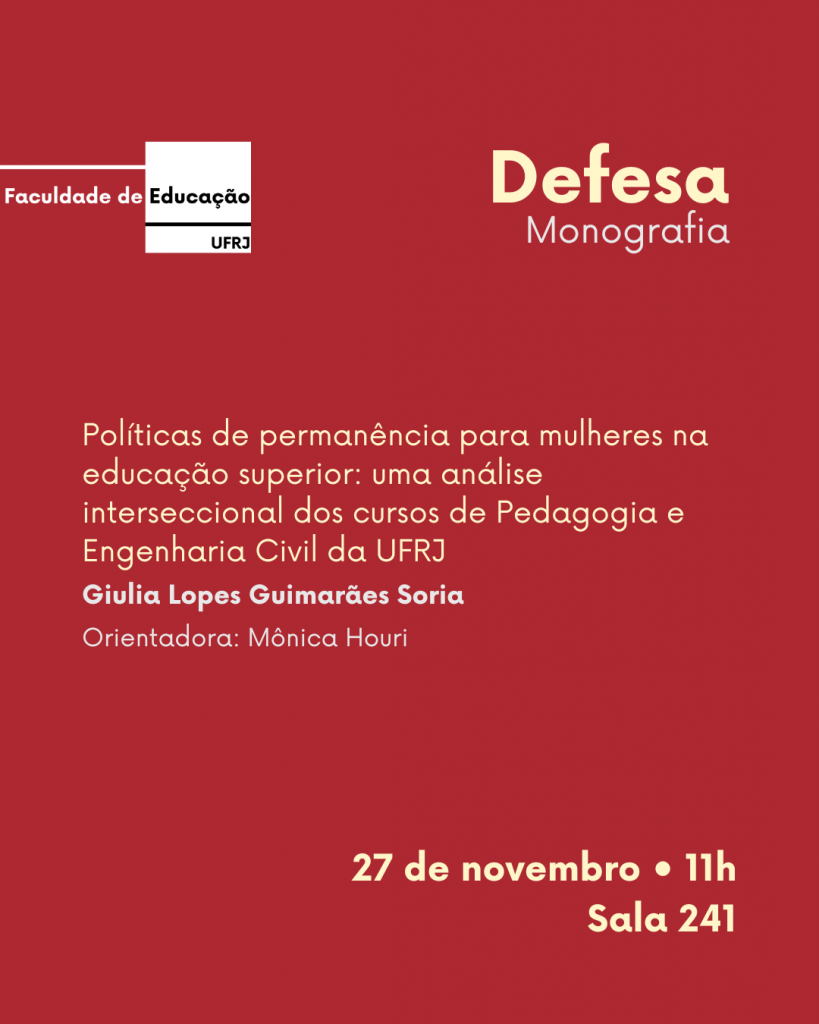 Faculdade de Educação
UFRJ

Defesa
Monografia

Políticas de permanência para mulheres na educação superior: uma análise interseccional dos cursos de Pedagogia e Engenharia Civil da UFRJ

Giulia Lopes Guimarães Soria

Orientadora: Mônica Houri

27 de novembro • 11h
Sala 241